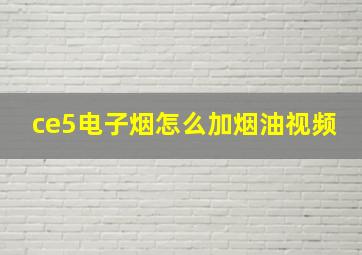 ce5电子烟怎么加烟油视频